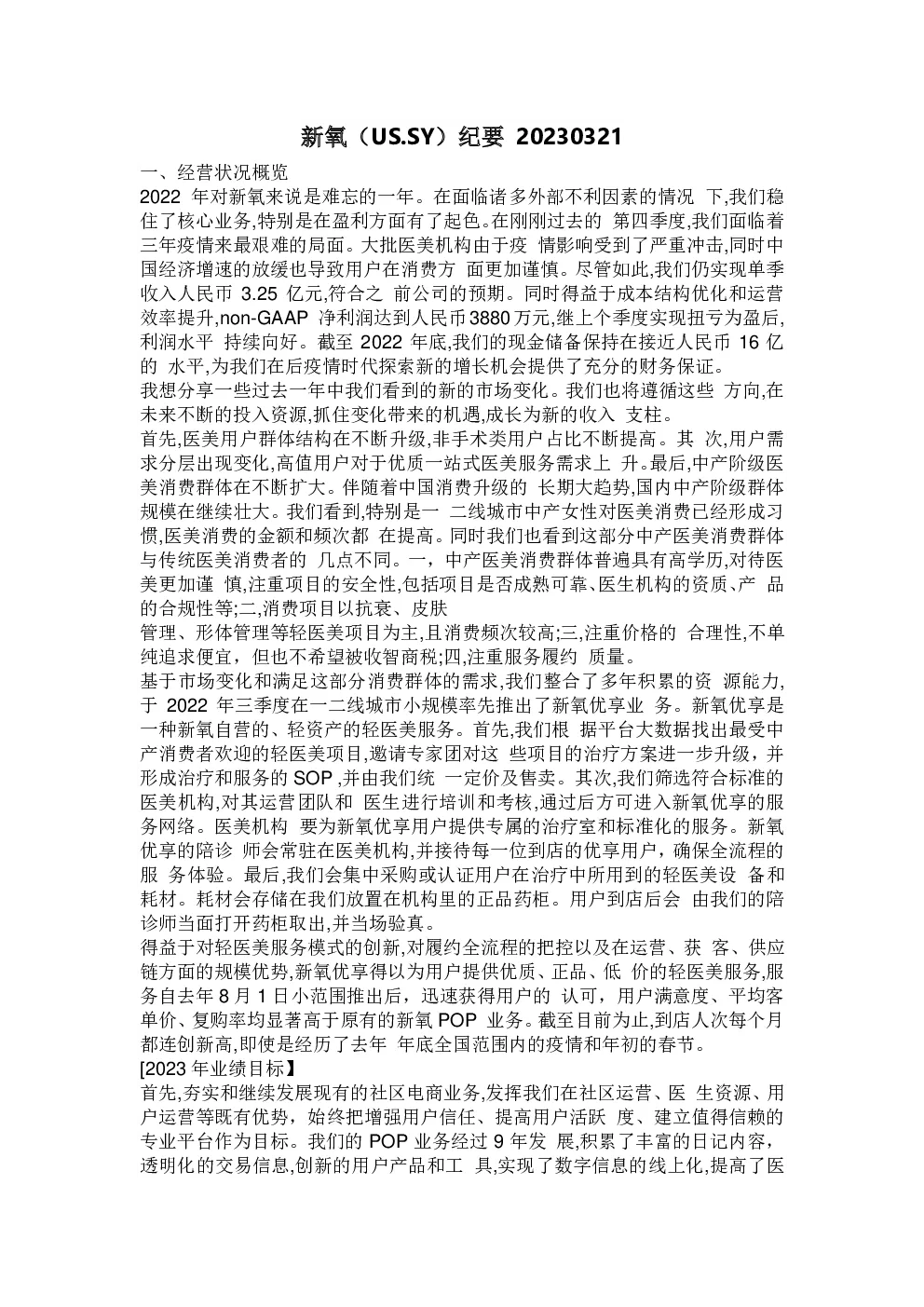 新氧（US.SY）纪要 20230321

一、经营状况概览

2022年对新氧来说是难忘的一年。在面临诸多外部不利因素的情况下,我们稳住了核心业务,特别是在盈利方面有了起色。在刚刚过去的第四季度,我们面临着三年疫情来最艰难的局面。大批医美机构由于疫情影响受到了严重冲击,同时中国经济增速的放缓也导致用户在消费方面更加谨慎。尽管如此,我们仍实现单季收入人民币3.25亿元,符合之前公司的预期。同时得益于成本结构优化和运营效率提升,non-GAAP净利润达到人民币3880万元,继上个季度实现扭亏为盈后,利润水平持续向好。截至2022年底,我们的现金储备保持在接近人民币16亿的水平,为我们在后疫情时代探索新的增长机会提供了充分的财务保证。

我想分享一些过去一年中我们看到的新的市场变化。我们也将遵循这些方向,在未来不断的投入资源,抓住变化带来的机遇,成长为新的收入支柱。

首先,医美用户群体结构在不断升级,非手术类用户占比不断提高。其次,用户需求分层出现变化,高值用户对于优质一站式医美服务需求上升。最后,中产阶级医美消费群体在不断扩大。伴随着中国消费升级的长期大趋势,国内中产阶级群体规模在继续壮大。我们看到,特别是一二线城市中产女性对医美消费已经形成习惯,医美消费的金额和频次都在提高。同时我们也看到这部分中产医美消费群体与传统医美消费者的几点不同。一，中产医美消费群体普遍具有高学历,对待医美更加谨慎,注重项目的安全性,包括项目是否成熟可靠、医生机构的资质、产品的合规性等;二,消费项目以抗衰、皮肤

管理、形体管理等轻医美项目为主,且消费频次较高;三,注重价格的合理性,不单纯追求便宜，但也不希望被收智商税;四,注重服务履约质量。

基于市场变化和满足这部分消费群体的需求,我们整合了多年积累的资源能力,于2022年三季度在一二线城市小规模率先推出了新氧优享业务。新氧优享是一种新氧自营的、轻资产的轻医美服务。首先,我们根据平台大数据找出最受中产消费者欢迎的轻医美项目,邀请专家团对这些项目的治疗方案进一步升级，并形成治疗和服务的SOP,并由我们统一定价及售卖。其次,我们筛选符合标准的医美机构,对其运营团队和医生进行培训和考核,通过后方可进入新氧优享的服务网络。医美机构要为新氧优享用户提供专属的治疗室和标准化的服务。新氧优享的陪诊师会常驻在医美机构,并接待每一位到店的优享用户，确保全流程的服务体验。最后,我们会集中采购或认证用户在治疗中所用到的轻医美设备和耗材。耗材会存储在我们放置在机构里的正品药柜。用户到店后会由我们的陪诊师当面打开药柜取出,并当场验真。

得益于对轻医美服务模式的创新,对履约全流程的把控以及在运营、获客、供应链方面的规模优势,新氧优享得以为用户提供优质、正品、低价的轻医美服务,服务自去年8月1日小范围推出后，迅速获得用户的认可，用户满意度、平均客单价、复购率均显著高于原有的新氧POP业务。截至目前为止,到店人次每个月都连创新高,即使是经历了去年年底全国范围内的疫情和年初的春节。

[2023年业绩目标】

首先,夯实和继续发展现有的社区电商业务,发挥我们在社区运营、医生资源、用户运营等既有优势，始终把增强用户信任、提高用户活跃度、建立值得信赖的专业平台作为目标。我们的POP业务经过9年发展,积累了丰富的日记内容，透明化的交易信息,创新的用户产品和工具,实现了数字信息的线上化,提高了医